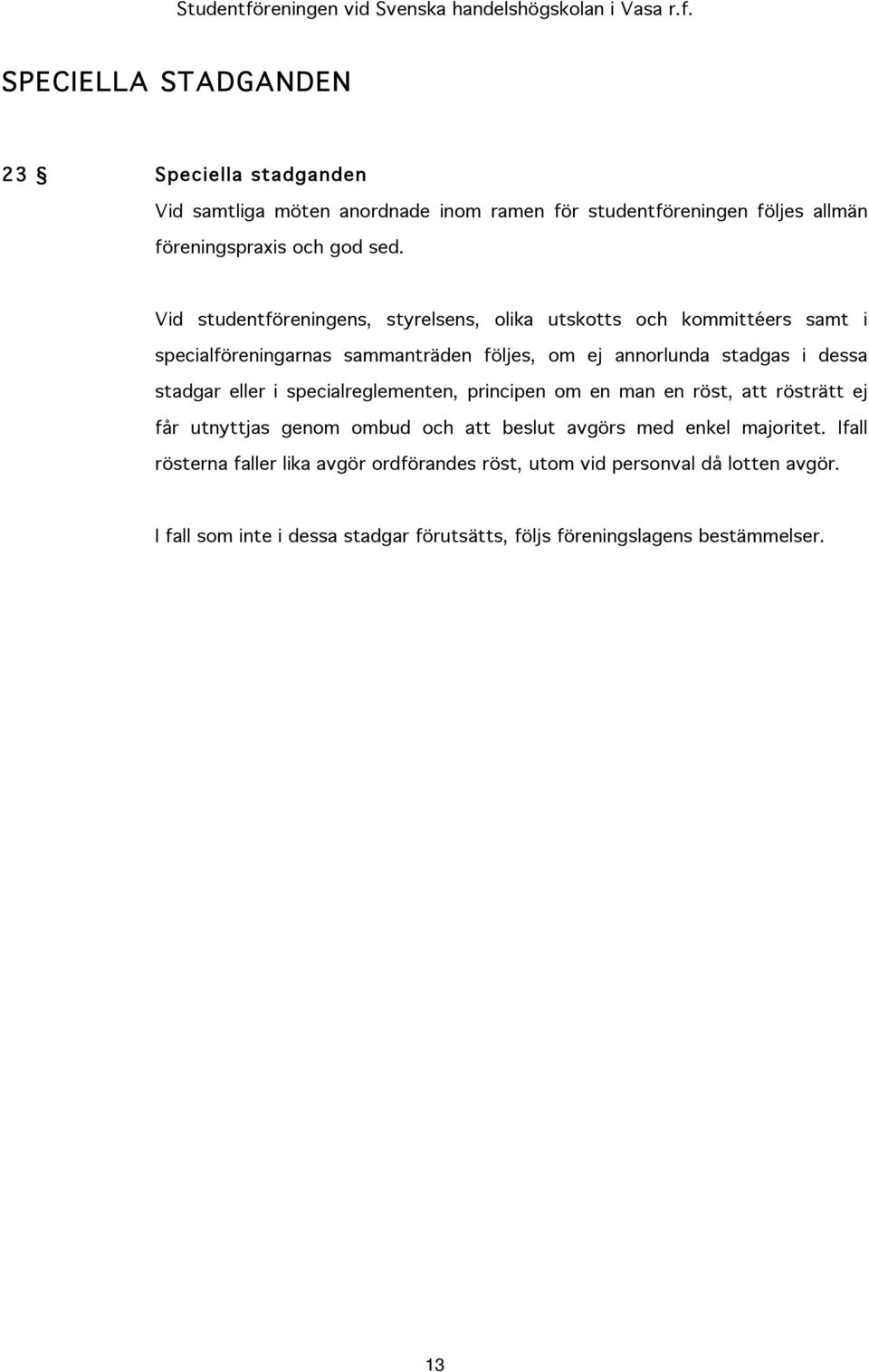 Studentföreningen vid Svenska handelshögskolan i Vasa r.f.

SPECIELLA STADGANDEN

23 § Speciella stadganden

Vid samtliga möten anordnade inom ramen för studentföreningen följes allmän föreningspraxis och god sed.

Vid studentföreningens, styrelsens, olika utskotts och kommittéers samt i specialföreningarnas sammanträden följes, om ej annorlunda stadgas i dessa stadgar eller i specialreglementen, principen om en man en röst, att rösträtt ej får utnyttjas genom ombud och att beslut avgörs med enkel majoritet. Ifall rösterna faller lika avgör ordförandes röst, utom vid personval då lotten avgör.

I fall som inte i dessa stadgar förutsätts, följs föreningslagens bestämmelser.

13